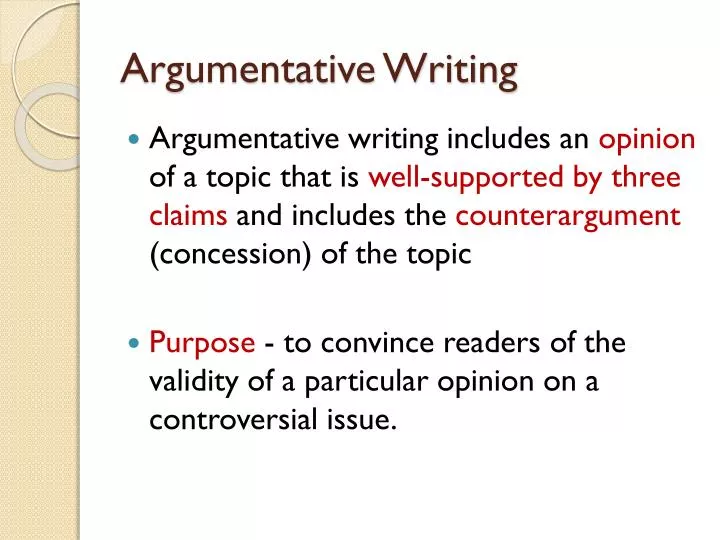 Argumentative Writing

• Argumentative writing includes an opinion of a topic that is well-supported by three claims and includes the counterargument (concession) of the topic

• Purpose - to convince readers of the validity of a particular opinion on a controversial issue.